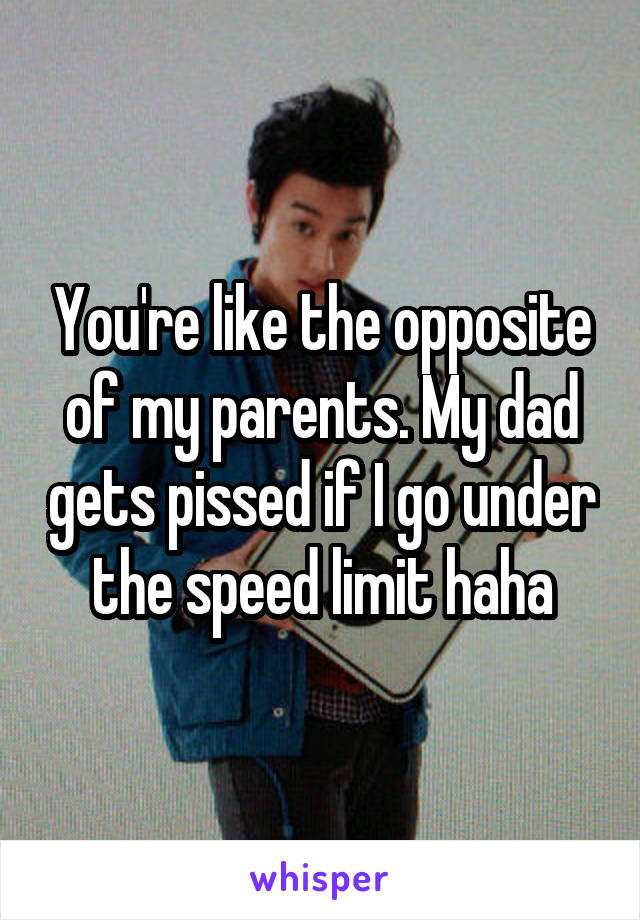 You're like the opposite of my parents. My dad gets pissed if I go under the speed limit haha

whisper